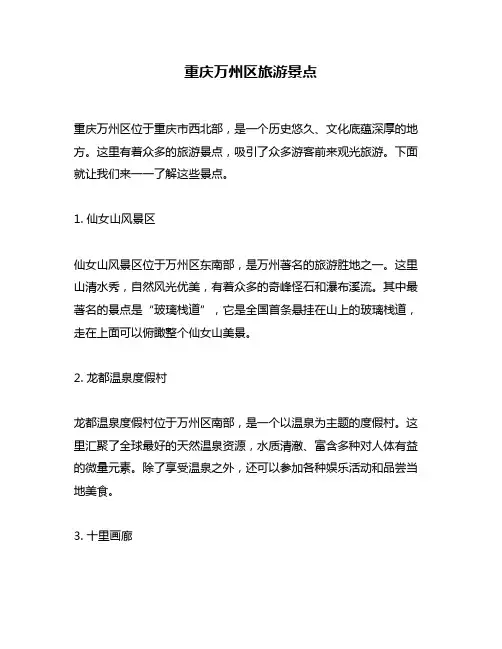 重庆万州区旅游景点

重庆万州区位于重庆市西北部，是一个历史悠久、文化底蕴深厚的地方。这里有着众多的旅游景点，吸引了众多游客前来观光旅游。下面就让我们来一一了解这些景点。

1. 仙女山风景区

仙女山风景区位于万州区东南部，是万州著名的旅游胜地之一。这里山清水秀，自然风光优美，有着众多的奇峰怪石和瀑布溪流。其中最著名的景点是“玻璃栈道”，它是全国首条悬挂在山上的玻璃栈道，走在上面可以俯瞰整个仙女山美景。

2. 龙都温泉度假村

龙都温泉度假村位于万州区南部，是一个以温泉为主题的度假村。这里汇聚了全球最好的天然温泉资源，水质清澈、富含多种对人体有益的微量元素。除了享受温泉之外，还可以参加各种娱乐活动和品尝当地美食。

3. 十里画廊